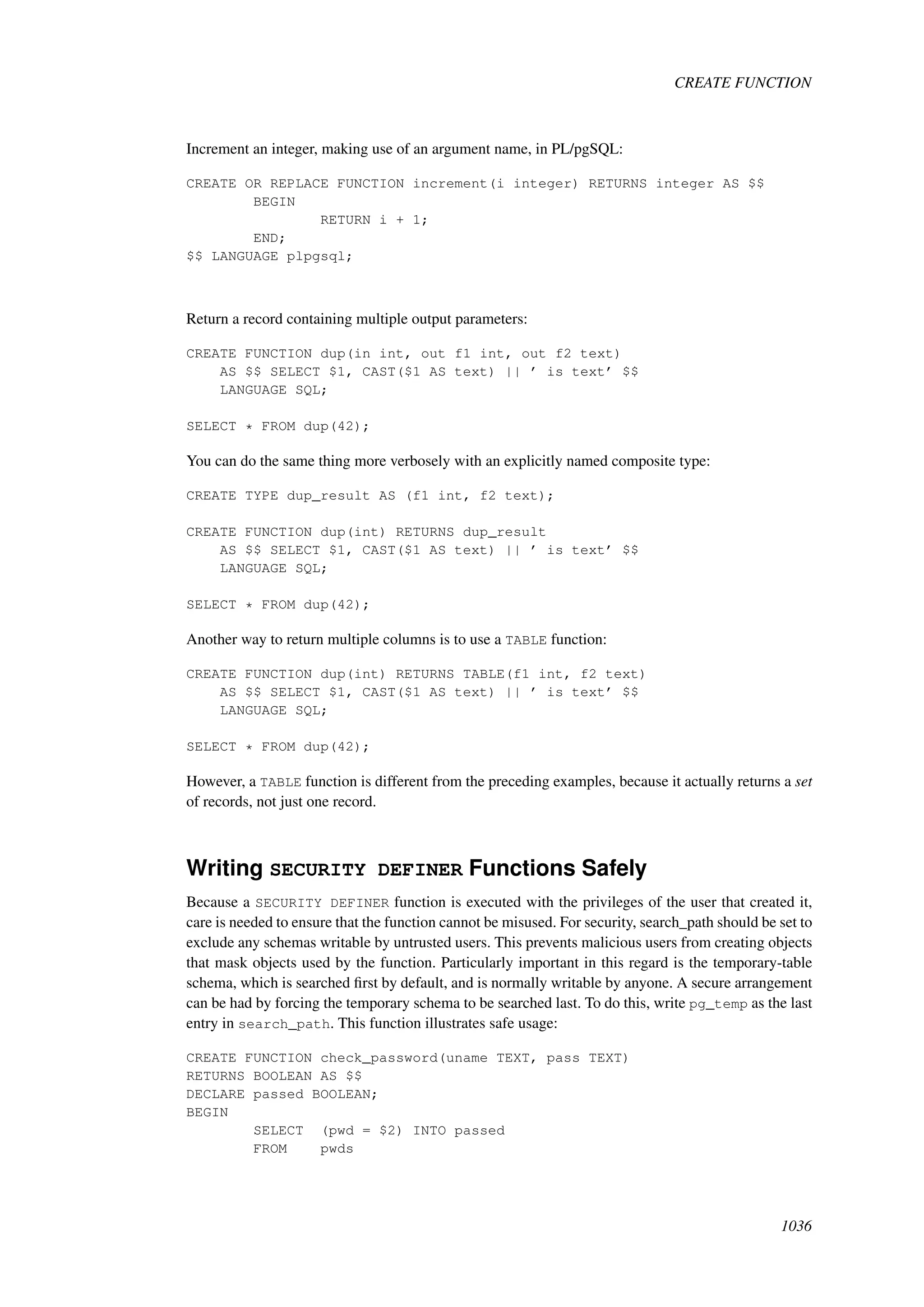 CREATE FUNCTION

Increment an integer, making use of an argument name, in PL/pgSQL:

CREATE OR REPLACE FUNCTION increment(i integer) RETURNS integer AS $$
        BEGIN
                RETURN i + 1;
        END;
$$ LANGUAGE plpgsql;

Return a record containing multiple output parameters:

CREATE FUNCTION dup(in int, out f1 int, out f2 text)
    AS $$ SELECT $1, CAST($1 AS text) || ’ is text’ $$
    LANGUAGE SQL;

SELECT * FROM dup(42);

You can do the same thing more verbosely with an explicitly named composite type:

CREATE TYPE dup_result AS (f1 int, f2 text);

CREATE FUNCTION dup(int) RETURNS dup_result
    AS $$ SELECT $1, CAST($1 AS text) || ’ is text’ $$
    LANGUAGE SQL;

SELECT * FROM dup(42);

Another way to return multiple columns is to use a TABLE function:

CREATE FUNCTION dup(int) RETURNS TABLE(f1 int, f2 text)
    AS $$ SELECT $1, CAST($1 AS text) || ’ is text’ $$
    LANGUAGE SQL;

SELECT * FROM dup(42);

However, a TABLE function is different from the preceding examples, because it actually returns a set of records, not just one record.

Writing SECURITY DEFINER Functions Safely

Because a SECURITY DEFINER function is executed with the privileges of the user that created it, care is needed to ensure that the function cannot be misused. For security, search_path should be set to exclude any schemas writable by untrusted users. This prevents malicious users from creating objects that mask objects used by the function. Particularly important in this regard is the temporary-table schema, which is searched first by default, and is normally writable by anyone. A secure arrangement can be had by forcing the temporary schema to be searched last. To do this, write pg_temp as the last entry in search_path. This function illustrates safe usage:

CREATE FUNCTION check_password(uname TEXT, pass TEXT)
RETURNS BOOLEAN AS $$
DECLARE passed BOOLEAN;
BEGIN
        SELECT  (pwd = $2) INTO passed
        FROM    pwds

1036